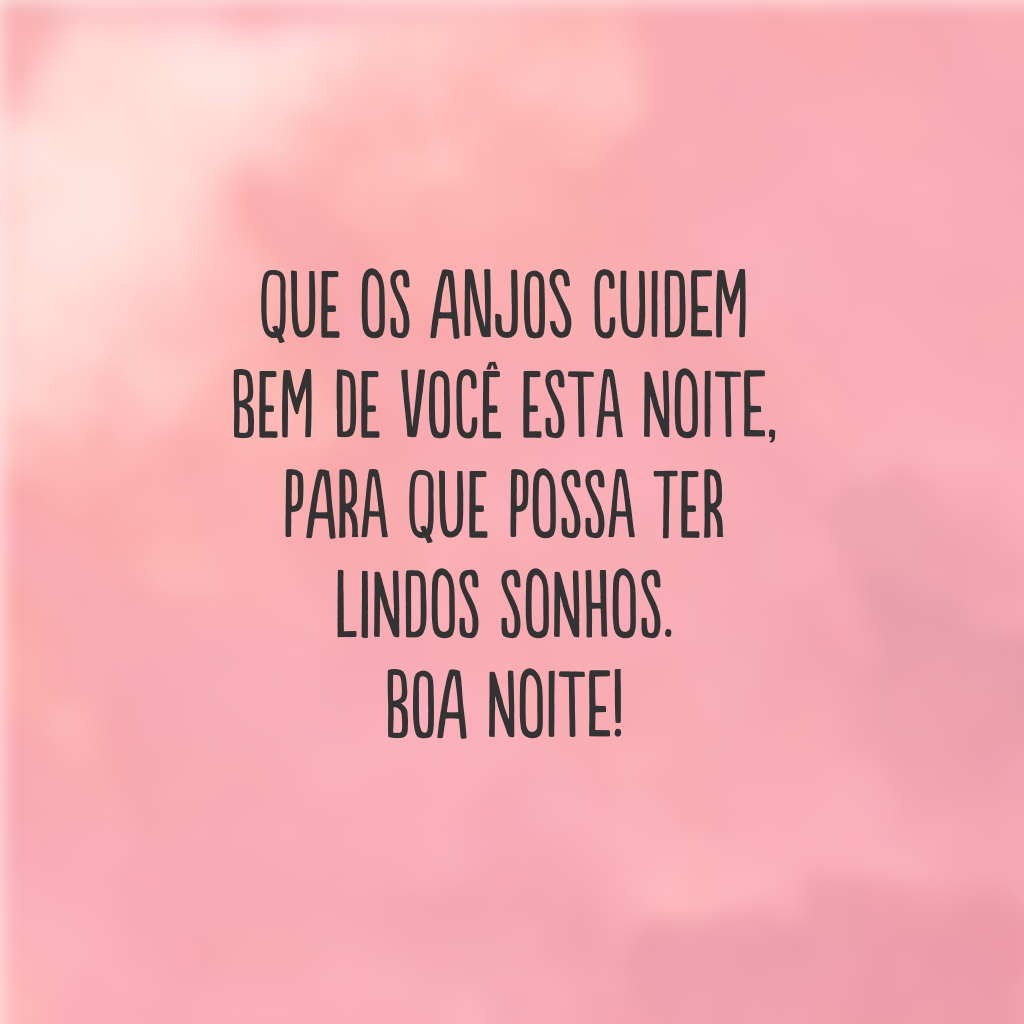 QUE OS ANJOS CUIDEM BEM DE VOCÊ ESTA NOITE, PARA QUE POSSA TER LINDOS SONHOS.
BOA NOITE!